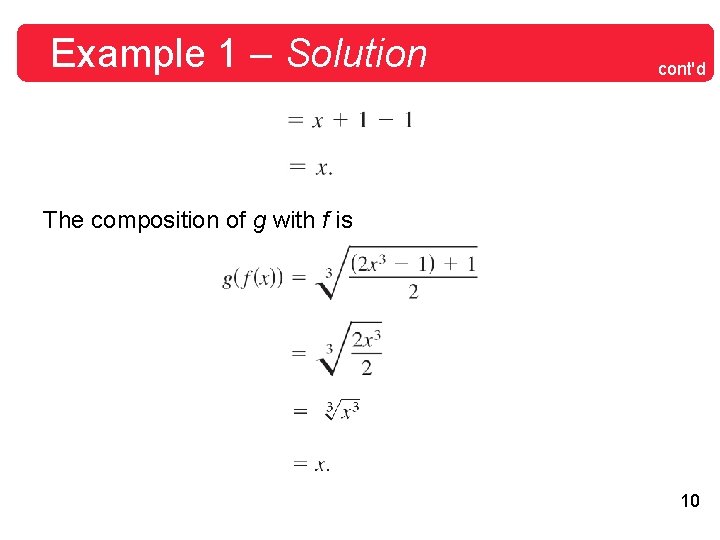 Example 1 – Solution

cont'd

$= x + 1 - 1$

$= x.$

The composition of g with f is

$g(f(x)) = \sqrt[3]{\frac{(2x^3 - 1) + 1}{2}}$

$= \sqrt[3]{\frac{2x^3}{2}}$

$= \sqrt[3]{x^3}$

$= x.$

10